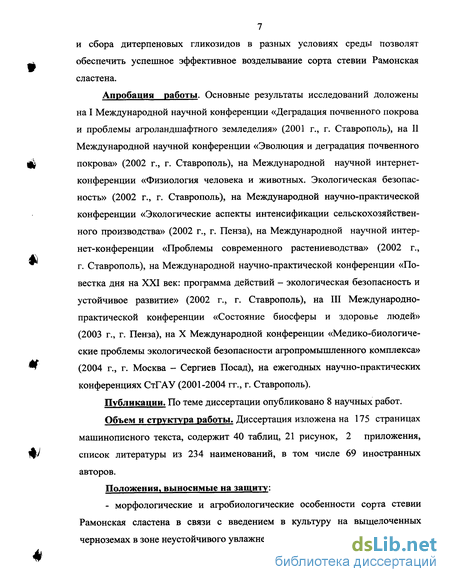 7

и сбора дитерпеновых гликозидов в разных условиях среды позволят обеспечить успешное эффективное возделывание сорта стевии Рамонская сластена.

Апробация работы. Основные результаты исследований доложены на I Международной научной конференции «Деградация почвенного покрова и проблемы агроландшафтного земледелия» (2001 г., г. Ставрополь), на II Международной научной конференции «Эволюция и деградация почвенного покрова» (2002 г., г. Ставрополь), на Международной научной интернет-конференции «Физиология человека и животных. Экологическая безопасность» (2002 г., г. Ставрополь), на Международной научно-практической конференции «Экологические аспекты интенсификации сельскохозяйственного производства» (2002 г., г. Пенза), на Международной научной интернет-конференции «Проблемы современного растениеводства» (2002 г., г. Ставрополь), на Международной научно-практической конференции «Повестка дня на XXI век: программа действий – экологическая безопасность и устойчивое развитие» (2002 г., г. Ставрополь), на III Международно-практической конференции «Состояние биосферы и здоровье людей» (2003 г., г. Пенза), на X Международной конференции «Медико-биологические проблемы экологической безопасности агропромышленного комплекса» (2004 г., г. Москва – Сергиев Посад), на ежегодных научно-практических конференциях СтГАУ (2001-2004 гг., г. Ставрополь).

Публикации. По теме диссертации опубликовано 8 научных работ.

Объем и структура работы. Диссертация изложена на 175 страницах машинописного текста, содержит 40 таблиц, 21 рисунок, 2 приложения, список литературы из 234 наименований, в том числе 69 иностранных авторов.

Положения, выносимые на защиту:

- морфологические и агробиологические особенности сорта стевии Рамонская сластена в связи с введением в культуру на выщелоченных черноземах в зоне неустойчивого увлажне

dsLib.net
библиотека диссертаций